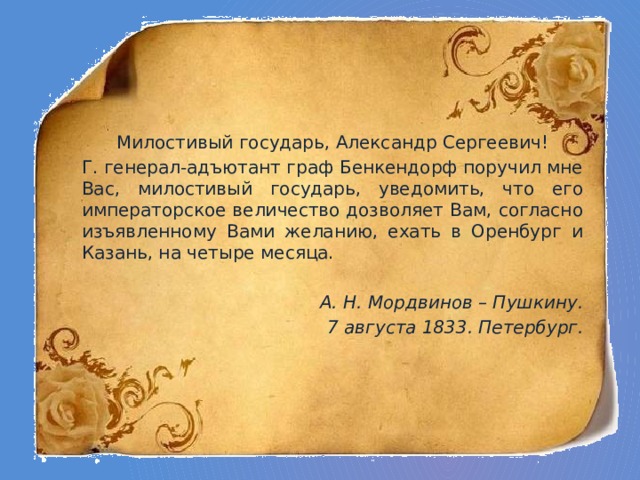 Милостивый государь, Александр Сергеевич!
Г. генерал-адъютант граф Бенкендорф поручил мне Вас, милостивый государь, уведомить, что его императорское величество дозволяет Вам, согласно изъявленному Вами желанию, ехать в Оренбург и Казань, на четыре месяца.

А. Н. Мордвинов – Пушкину.
7 августа 1833. Петербург.